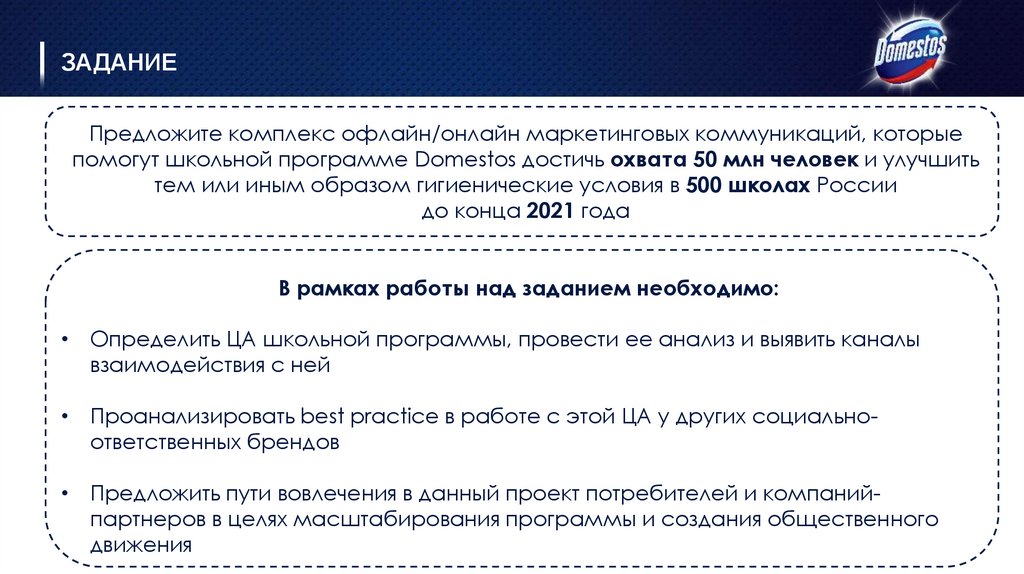 ЗАДАНИЕ

Domestos

Предложите комплекс офлайн/онлайн маркетинговых коммуникаций, которые помогут школьной программе Domestos достичь охвата 50 млн человек и улучшить тем или иным образом гигиенические условия в 500 школах России до конца 2021 года

В рамках работы над заданием необходимо:

• Определить ЦА школьной программы, провести ее анализ и выявить каналы взаимодействия с ней

• Проанализировать best practice в работе с этой ЦА у других социально-ответственных брендов

• Предложить пути вовлечения в данный проект потребителей и компаний-партнеров в целях масштабирования программы и создания общественного движения